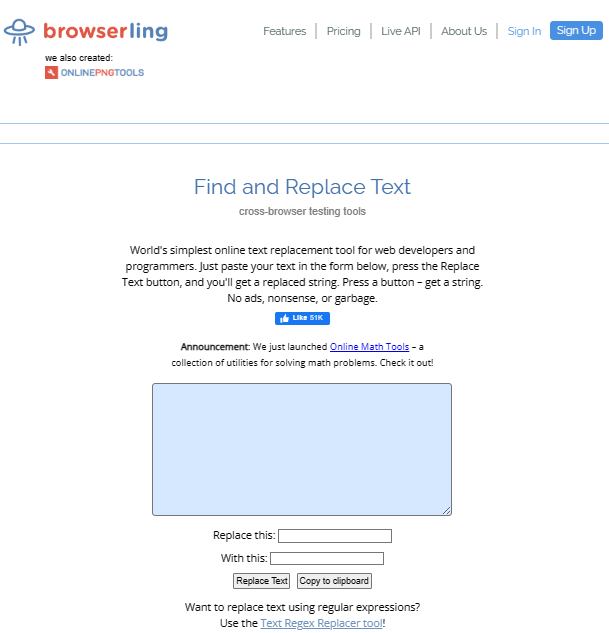 browserling

Features | Pricing | Live API | About Us | Sign In Sign Up

we also created:
ONLINEPNGTOOLS

Find and Replace Text
cross-browser testing tools

World's simplest online text replacement tool for web developers and programmers. Just paste your text in the form below, press the Replace Text button, and you'll get a replaced string. Press a button – get a string. No ads, nonsense, or garbage.

Like 51K

Announcement: We just launched Online Math Tools – a collection of utilities for solving math problems. Check it out!

Replace this:

With this:

Replace Text Copy to clipboard

Want to replace text using regular expressions?
Use the Text Regex Replacer tool!